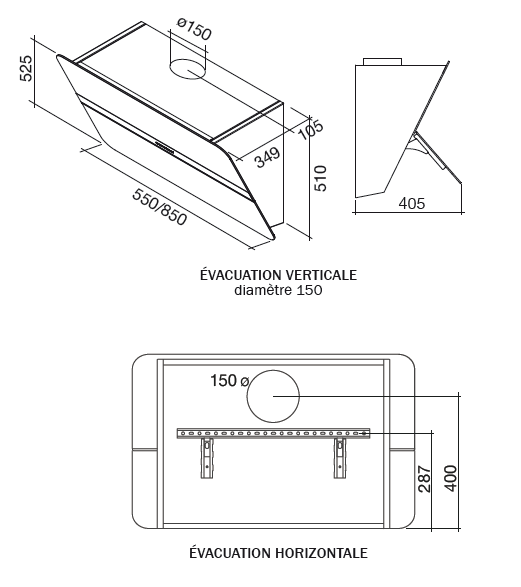 ø150

525

105

349

510

550/850

405

ÉVACUATION VERTICALE
diamètre 150

150 ø

287

400

ÉVACUATION HORIZONTALE